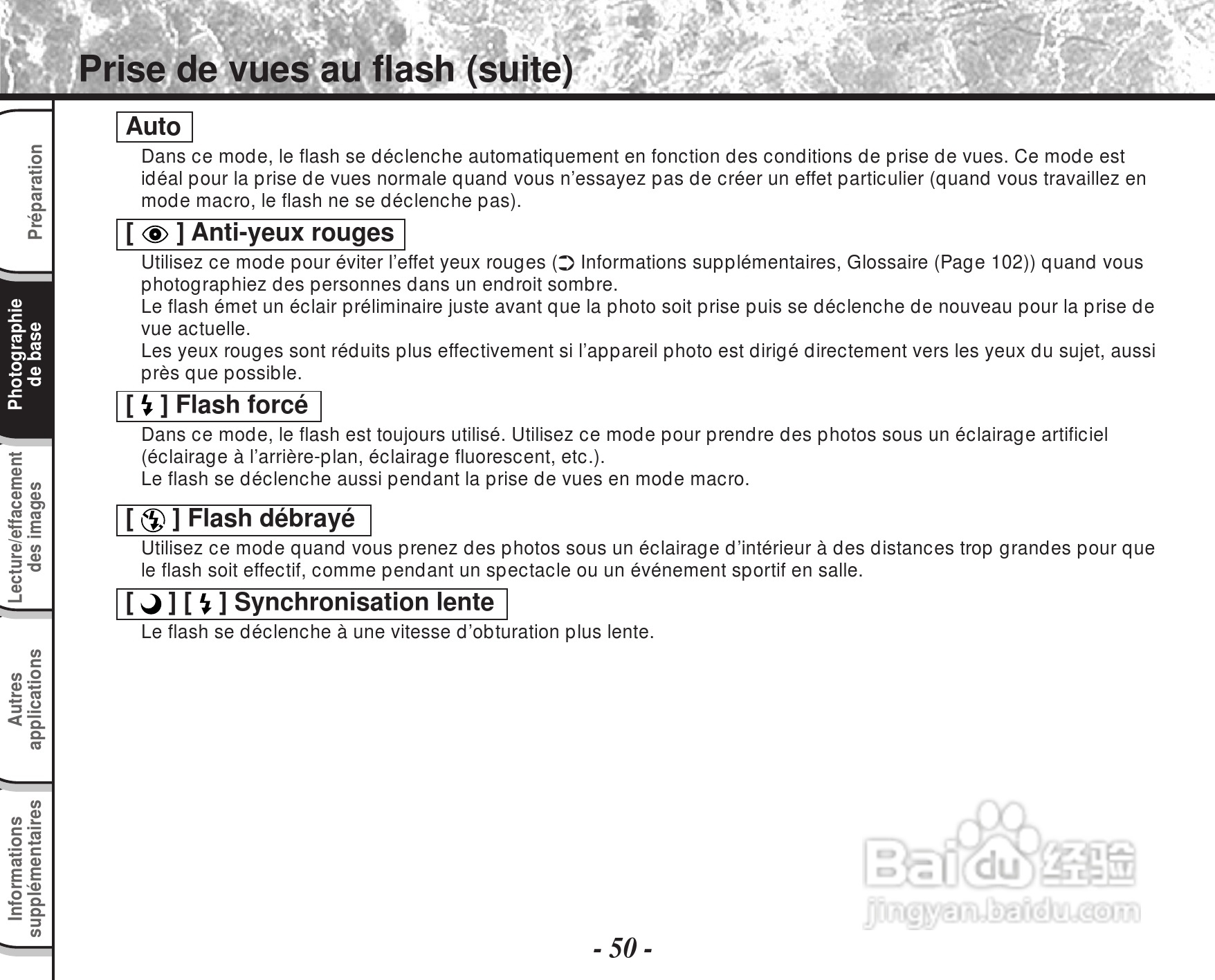 Prise de vues au flash (suite)

Préparation

Photographie de base

Lecture/effacement des images

Autres applications

Informations supplémentaires

Auto

Dans ce mode, le flash se déclenche automatiquement en fonction des conditions de prise de vues. Ce mode est idéal pour la prise de vues normale quand vous n'essayez pas de créer un effet particulier (quand vous travaillez en mode macro, le flash ne se déclenche pas).

[ ] Anti-yeux rouges

Utilisez ce mode pour éviter l'effet yeux rouges ( Informations supplémentaires, Glossaire (Page 102)) quand vous photographiez des personnes dans un endroit sombre.
Le flash émet un éclair préliminaire juste avant que la photo soit prise puis se déclenche de nouveau pour la prise de vue actuelle.
Les yeux rouges sont réduits plus effectivement si l'appareil photo est dirigé directement vers les yeux du sujet, aussi près que possible.

[ ] Flash forcé

Dans ce mode, le flash est toujours utilisé. Utilisez ce mode pour prendre des photos sous un éclairage artificiel (éclairage à l'arrière-plan, éclairage fluorescent, etc.).
Le flash se déclenche aussi pendant la prise de vues en mode macro.

[ ] Flash débrayé

Utilisez ce mode quand vous prenez des photos sous un éclairage d'intérieur à des distances trop grandes pour que le flash soit effectif, comme pendant un spectacle ou un événement sportif en salle.

[ ] [ ] Synchronisation lente

Le flash se déclenche à une vitesse d'obturation plus lente.

Baidu 经验
jingyan.baidu.com

- 50 -